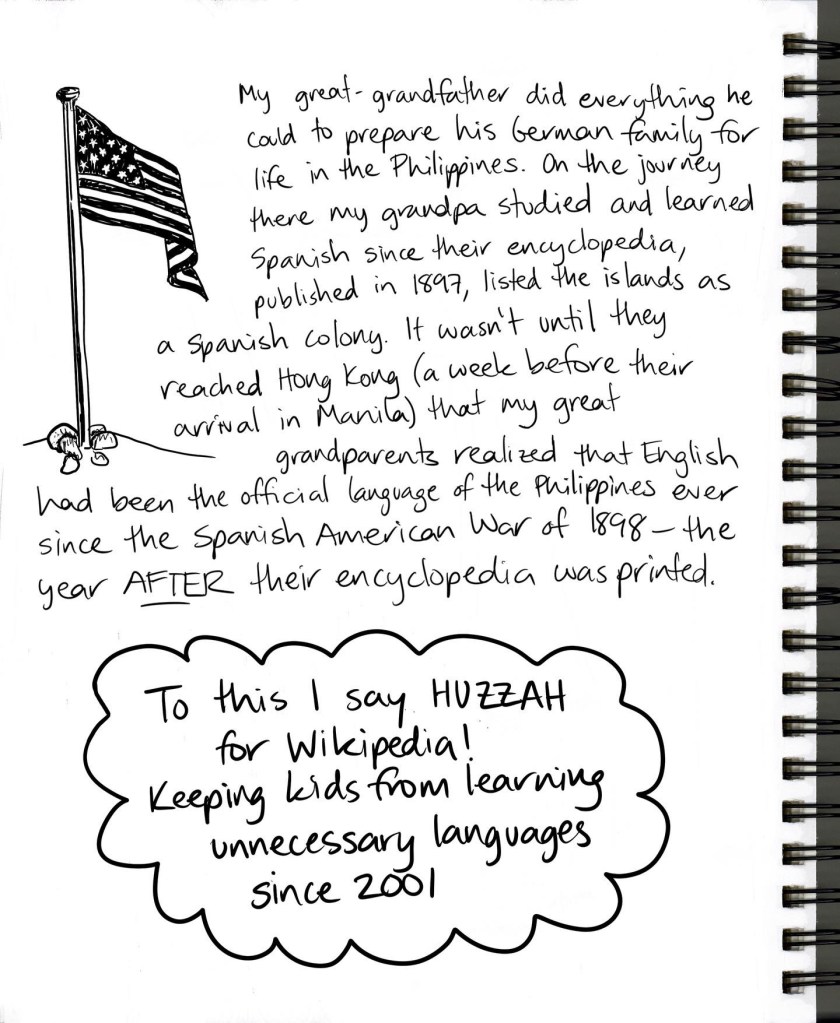 My great-grandfather did everything he could to prepare his German family for life in the Philippines. On the journey there my grandpa studied and learned Spanish since their encyclopedia, published in 1897, listed the islands as a Spanish colony. It wasn't until they reached Hong Kong (a week before their arrival in Manila) that my great grandparents realized that English had been the official language of the Philippines ever since the Spanish American War of 1898 – the year AFTER their encyclopedia was printed.

To this I say HUZZAH for Wikipedia! Keeping kids from learning unnecessary languages since 2001